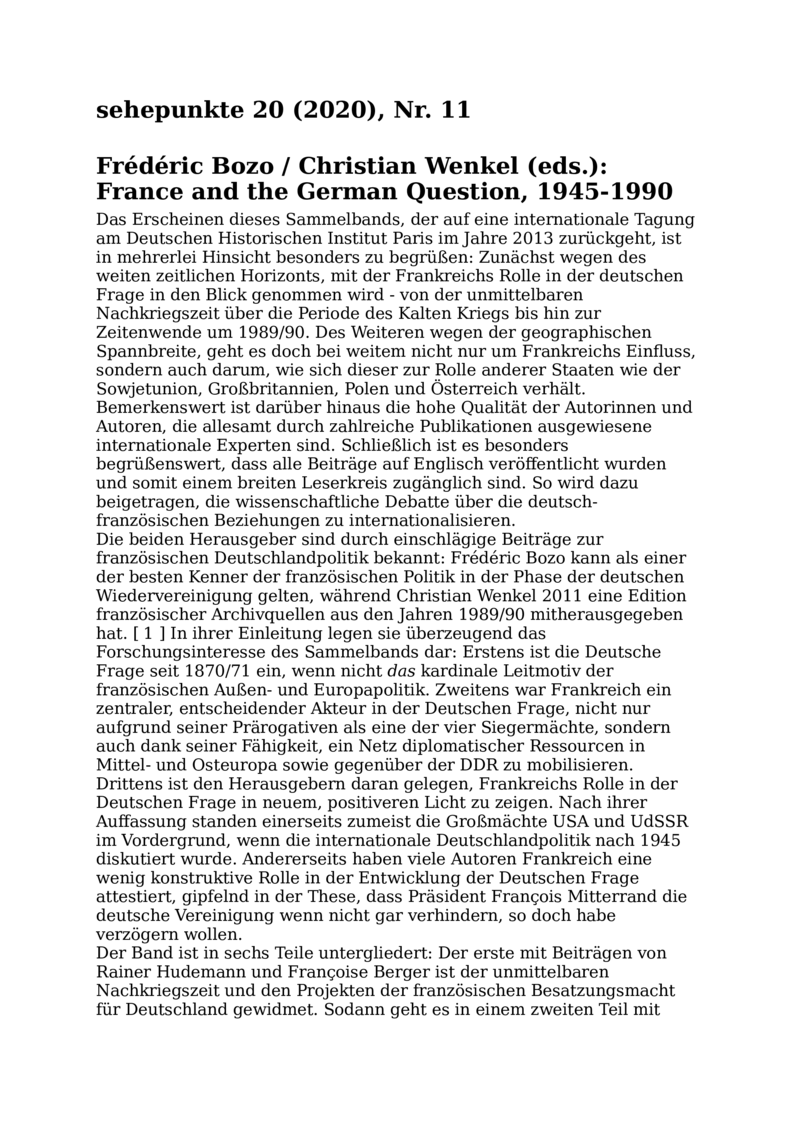 sehepunkte 20 (2020), Nr. 11

Frédéric Bozo / Christian Wenkel (eds.): France and the German Question, 1945-1990

Das Erscheinen dieses Sammelbands, der auf eine internationale Tagung am Deutschen Historischen Institut Paris im Jahre 2013 zurückgeht, ist in mehrerlei Hinsicht besonders zu begrüßen: Zunächst wegen des weiten zeitlichen Horizonts, mit der Frankreichs Rolle in der deutschen Frage in den Blick genommen wird - von der unmittelbaren Nachkriegszeit über die Periode des Kalten Kriegs bis hin zur Zeitenwende um 1989/90. Des Weiteren wegen der geographischen Spannbreite, geht es doch bei weitem nicht nur um Frankreichs Einfluss, sondern auch darum, wie sich dieser zur Rolle anderer Staaten wie der Sowjetunion, Großbritannien, Polen und Österreich verhält. Bemerkenswert ist darüber hinaus die hohe Qualität der Autorinnen und Autoren, die allesamt durch zahlreiche Publikationen ausgewiesene internationale Experten sind. Schließlich ist es besonders begrüßenswert, dass alle Beiträge auf Englisch veröffentlicht wurden und somit einem breiten Leserkreis zugänglich sind. So wird dazu beigetragen, die wissenschaftliche Debatte über die deutsch-französischen Beziehungen zu internationalisieren.
Die beiden Herausgeber sind durch einschlägige Beiträge zur französischen Deutschlandpolitik bekannt: Frédéric Bozo kann als einer der besten Kenner der französischen Politik in der Phase der deutschen Wiedervereinigung gelten, während Christian Wenkel 2011 eine Edition französischer Archivquellen aus den Jahren 1989/90 mitherausgegeben hat. [ 1 ] In ihrer Einleitung legen sie überzeugend das Forschungsinteresse des Sammelbands dar: Erstens ist die Deutsche Frage seit 1870/71 ein, wenn nicht das kardinale Leitmotiv der französischen Außen- und Europapolitik. Zweitens war Frankreich ein zentraler, entscheidender Akteur in der Deutschen Frage, nicht nur aufgrund seiner Prärogativen als eine der vier Siegermächte, sondern auch dank seiner Fähigkeit, ein Netz diplomatischer Ressourcen in Mittel- und Osteuropa sowie gegenüber der DDR zu mobilisieren. Drittens ist den Herausgebern daran gelegen, Frankreichs Rolle in der Deutschen Frage in neuem, positiveren Licht zu zeigen. Nach ihrer Auffassung standen einerseits zumeist die Großmächte USA und UdSSR im Vordergrund, wenn die internationale Deutschlandpolitik nach 1945 diskutiert wurde. Andererseits haben viele Autoren Frankreich eine wenig konstruktive Rolle in der Entwicklung der Deutschen Frage attestiert, gipfelnd in der These, dass Präsident François Mitterrand die deutsche Vereinigung wenn nicht gar verhindern, so doch habe verzögern wollen.
Der Band ist in sechs Teile untergliedert: Der erste mit Beiträgen von Rainer Hudemann und Françoise Berger ist der unmittelbaren Nachkriegszeit und den Projekten der französischen Besatzungsmacht für Deutschland gewidmet. Sodann geht es in einem zweiten Teil mit